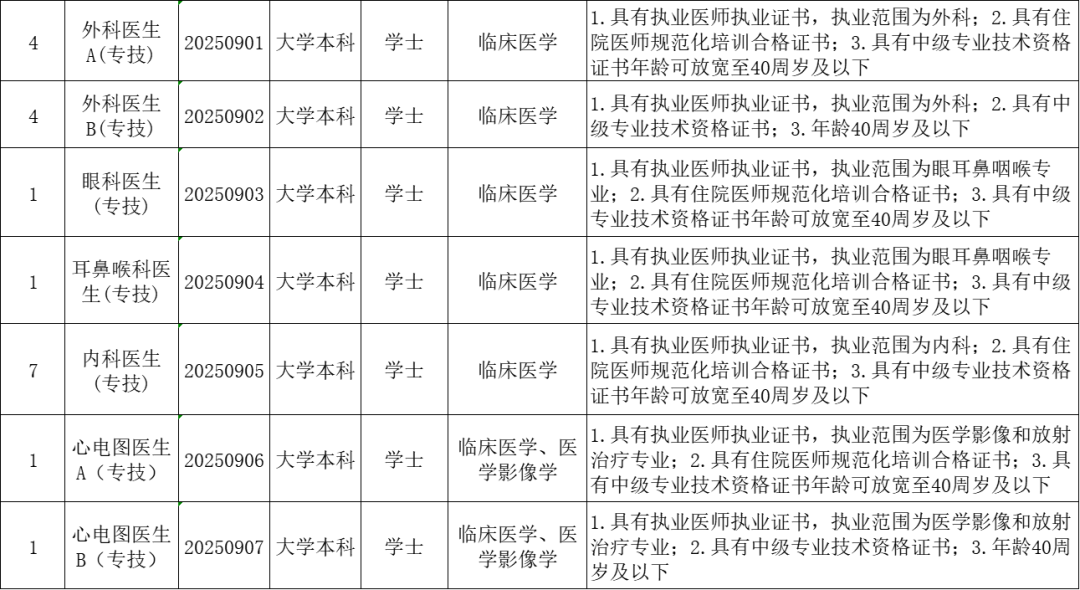 | 4 | 外科医生A(专技) | 20250901 | 大学本科 | 学士 | 临床医学 | 1.具有执业医师执业证书，执业范围为外科；2.具有住院医师规范化培训合格证书；3.具有中级专业技术资格证书年龄可放宽至40周岁及以下 |
|---|---|---|---|---|---|---|
| 4 | 外科医生B(专技) | 20250902 | 大学本科 | 学士 | 临床医学 | 1.具有执业医师执业证书，执业范围为外科；2.具有中级专业技术资格证书；3.年龄40周岁及以下 |
| 1 | 眼科医生(专技) | 20250903 | 大学本科 | 学士 | 临床医学 | 1.具有执业医师执业证书，执业范围为眼耳鼻咽喉专业；2.具有住院医师规范化培训合格证书；3.具有中级专业技术资格证书年龄可放宽至40周岁及以下 |
| 1 | 耳鼻喉科医生(专技) | 20250904 | 大学本科 | 学士 | 临床医学 | 1.具有执业医师执业证书，执业范围为眼耳鼻咽喉专业；2.具有住院医师规范化培训合格证书；3.具有中级专业技术资格证书年龄可放宽至40周岁及以下 |
| 7 | 内科医生(专技) | 20250905 | 大学本科 | 学士 | 临床医学 | 1.具有执业医师执业证书，执业范围为内科；2.具有住院医师规范化培训合格证书；3.具有中级专业技术资格证书年龄可放宽至40周岁及以下 |
| 1 | 心电图医生A（专技） | 20250906 | 大学本科 | 学士 | 临床医学、医学影像学 | 1.具有执业医师执业证书，执业范围为医学影像和放射治疗专业；2.具有住院医师规范化培训合格证书；3.具有中级专业技术资格证书年龄可放宽至40周岁及以下 |
| 1 | 心电图医生B（专技） | 20250907 | 大学本科 | 学士 | 临床医学、医学影像学 | 1.具有执业医师执业证书，执业范围为医学影像和放射治疗专业；2.具有中级专业技术资格证书；3.年龄40周岁及以下 |